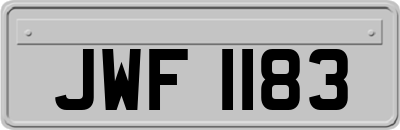 JWF 1183